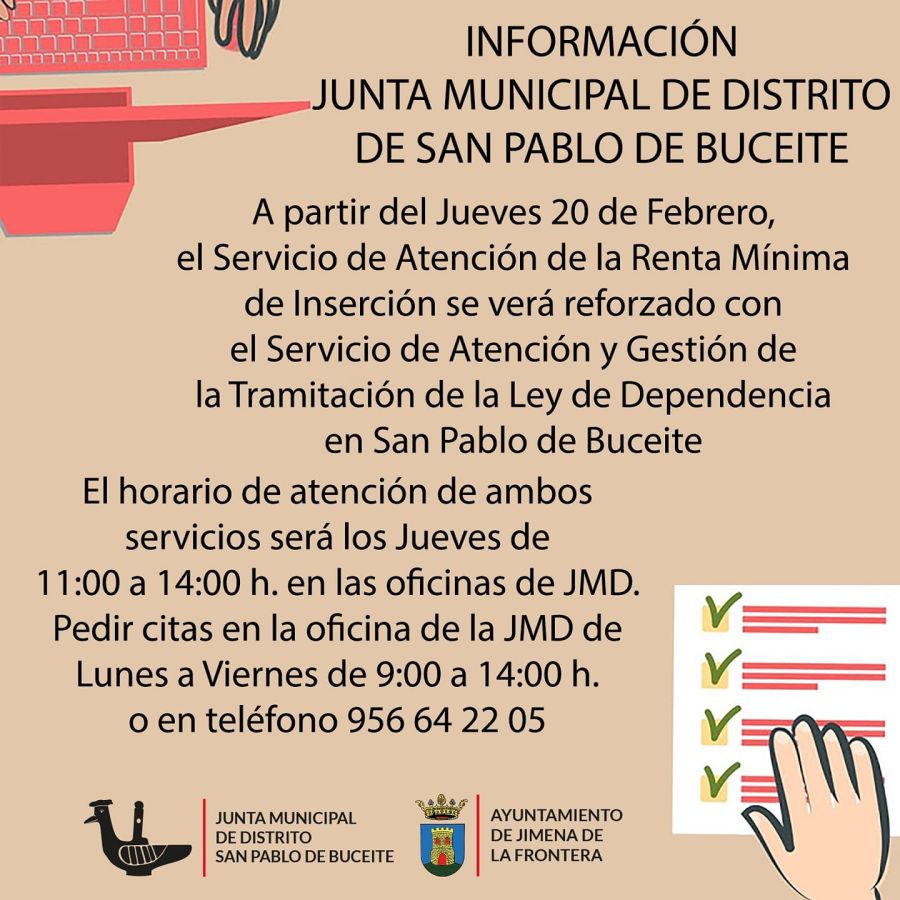 INFORMACIÓN
JUNTA MUNICIPAL DE DISTRITO
DE SAN PABLO DE BUCEITE

A partir del Jueves 20 de Febrero, el Servicio de Atención de la Renta Mínima de Inserción se verá reforzado con el Servicio de Atención y Gestión de la Tramitación de la Ley de Dependencia en San Pablo de Buceite

El horario de atención de ambos servicios será los Jueves de 11:00 a 14:00 h. en las oficinas de JMD. Pedir citas en la oficina de la JMD de Lunes a Viernes de 9:00 a 14:00 h. o en teléfono 956 64 22 05

JUNTA MUNICIPAL DE DISTRITO SAN PABLO DE BUCEITE

AYUNTAMIENTO DE JIMENA DE LA FRONTERA